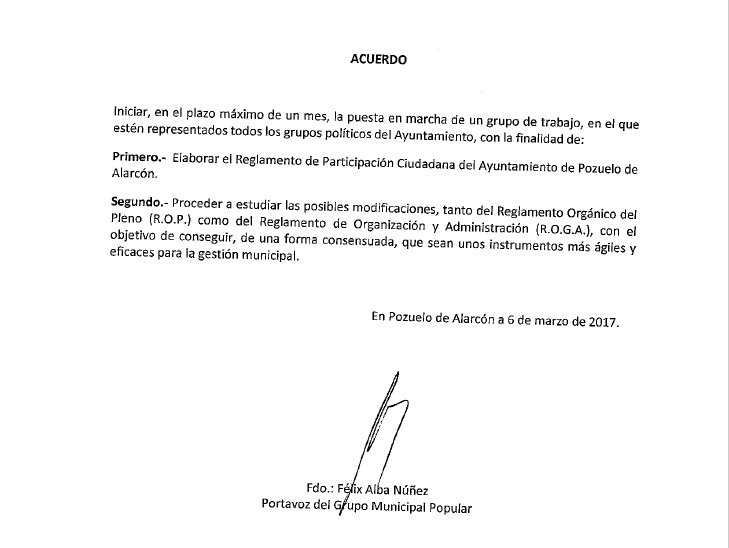 ACUERDO

Iniciar, en el plazo máximo de un mes, la puesta en marcha de un grupo de trabajo, en el que estén representados todos los grupos políticos del Ayuntamiento, con la finalidad de:

Primero.- Elaborar el Reglamento de Participación Ciudadana del Ayuntamiento de Pozuelo de Alarcón.

Segundo.- Proceder a estudiar las posibles modificaciones, tanto del Reglamento Orgánico del Pleno (R.O.P.) como del Reglamento de Organización y Administración (R.O.G.A.), con el objetivo de conseguir, de una forma consensuada, que sean unos instrumentos más ágiles y eficaces para la gestión municipal.

En Pozuelo de Alarcón a 6 de marzo de 2017.

Fdo.: Félix Alba Núñez
Portavoz del Grupo Municipal Popular